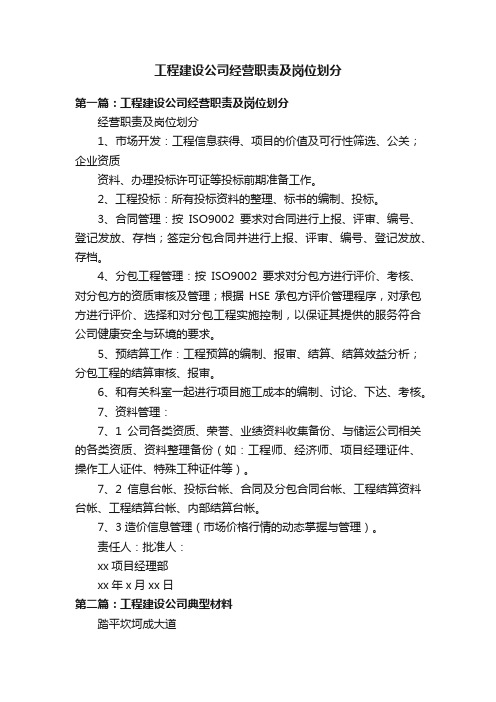 工程建设公司经营职责及岗位划分

第一篇：工程建设公司经营职责及岗位划分

经营职责及岗位划分

1、市场开发：工程信息获得、项目的价值及可行性筛选、公关；企业资质

资料、办理投标许可证等投标前期准备工作。

2、工程投标：所有投标资料的整理、标书的编制、投标。

3、合同管理：按 ISO9002 要求对合同进行上报、评审、编号、登记发放、存档；签定分包合同并进行上报、评审、编号、登记发放、存档。

4、分包工程管理：按 ISO9002 要求对分包方进行评价、考核、对分包方的资质审核及管理；根据 HSE 承包方评价管理程序，对承包方进行评价、选择和对分包工程实施控制，以保证其提供的服务符合公司健康安全与环境的要求。

5、预结算工作：工程预算的编制、报审、结算、结算效益分析；分包工程的结算审核、报审。

6、和有关科室一起进行项目施工成本的编制、讨论、下达、考核。

7、资料管理：

7、1 公司各类资质、荣誉、业绩资料收集备份、与储运公司相关的各类资质、资料整理备份（如：工程师、经济师、项目经理证件、操作工人证件、特殊工种证件等）。

7、2 信息台帐、投标台帐、合同及分包合同台帐、工程结算资料台帐、工程结算台帐、内部结算台帐。

7、3 造价信息管理（市场价格行情的动态掌握与管理）。

责任人：批准人：

xx 项目经理部

xx 年 x 月 xx 日

第二篇：工程建设公司典型材料

踏平坎坷成大道